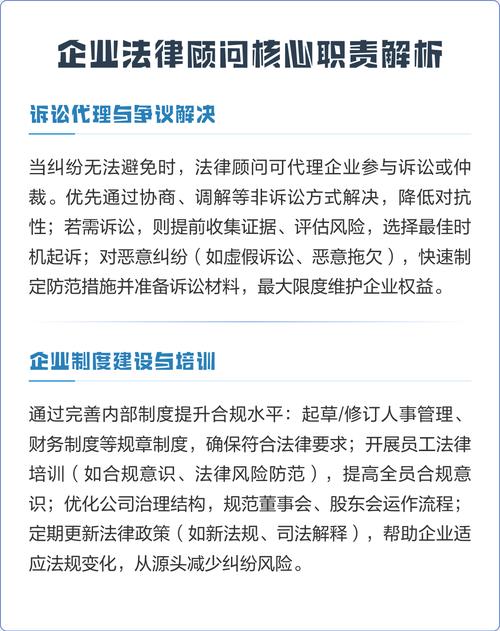 企业法律顾问核心职责解析

诉讼代理与争议解决

当纠纷无法避免时，法律顾问可代理企业参与诉讼或仲裁。优先通过协商、调解等非诉讼方式解决，降低对抗性；若需诉讼，则提前收集证据、评估风险，选择最佳时机起诉；对恶意纠纷（如虚假诉讼、恶意拖欠），快速制定防范措施并准备诉讼材料，最大限度维护企业权益。

企业制度建设与培训

通过完善内部制度提升合规水平：起草/修订人事管理、财务制度等规章制度，确保符合法律要求；开展员工法律培训（如合规意识、法律风险防范），提高全员合规意识；优化公司治理结构，规范董事会、股东会运作流程；定期更新法律政策（如新法规、司法解释），帮助企业适应法规变化，从源头减少纠纷风险。